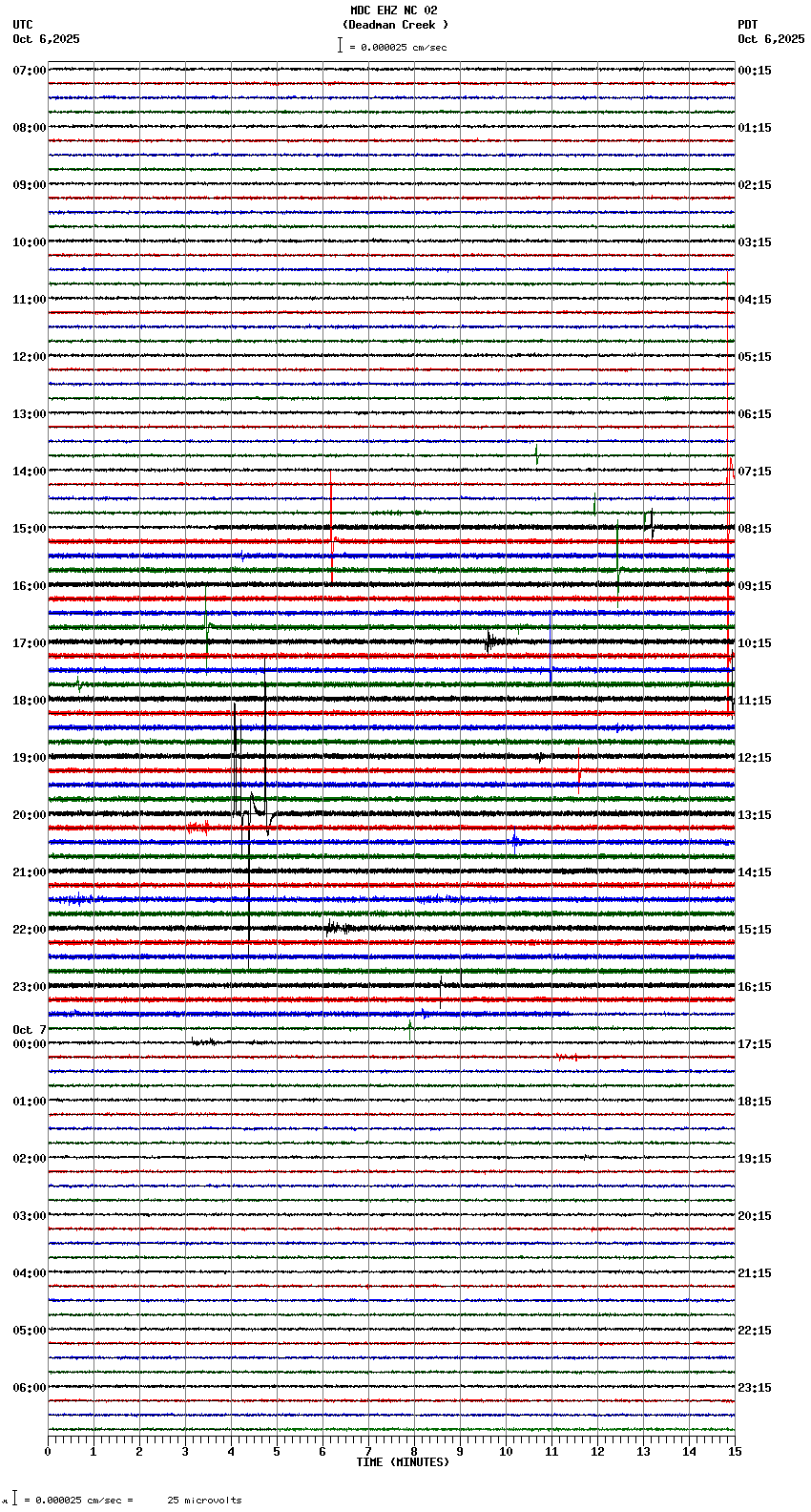 MDC EHZ NC 02
(Deadman Creek )
= 0.000025 cm/sec

UTC
Oct 6,2025

PDT
Oct 6,2025

07:00
08:00
09:00
10:00
11:00
12:00
13:00
14:00
15:00
16:00
17:00
18:00
19:00
20:00
21:00
22:00
23:00
Oct 7
00:00
01:00
02:00
03:00
04:00
05:00
06:00

00:15
01:15
02:15
03:15
04:15
05:15
06:15
07:15
08:15
09:15
10:15
11:15
12:15
13:15
14:15
15:15
16:15
17:15
18:15
19:15
20:15
21:15
22:15
23:15

0 1 2 3 4 5 6 7 8 9 10 11 12 13 14 15
TIME (MINUTES)

= 0.000025 cm/sec = 25 microvolts